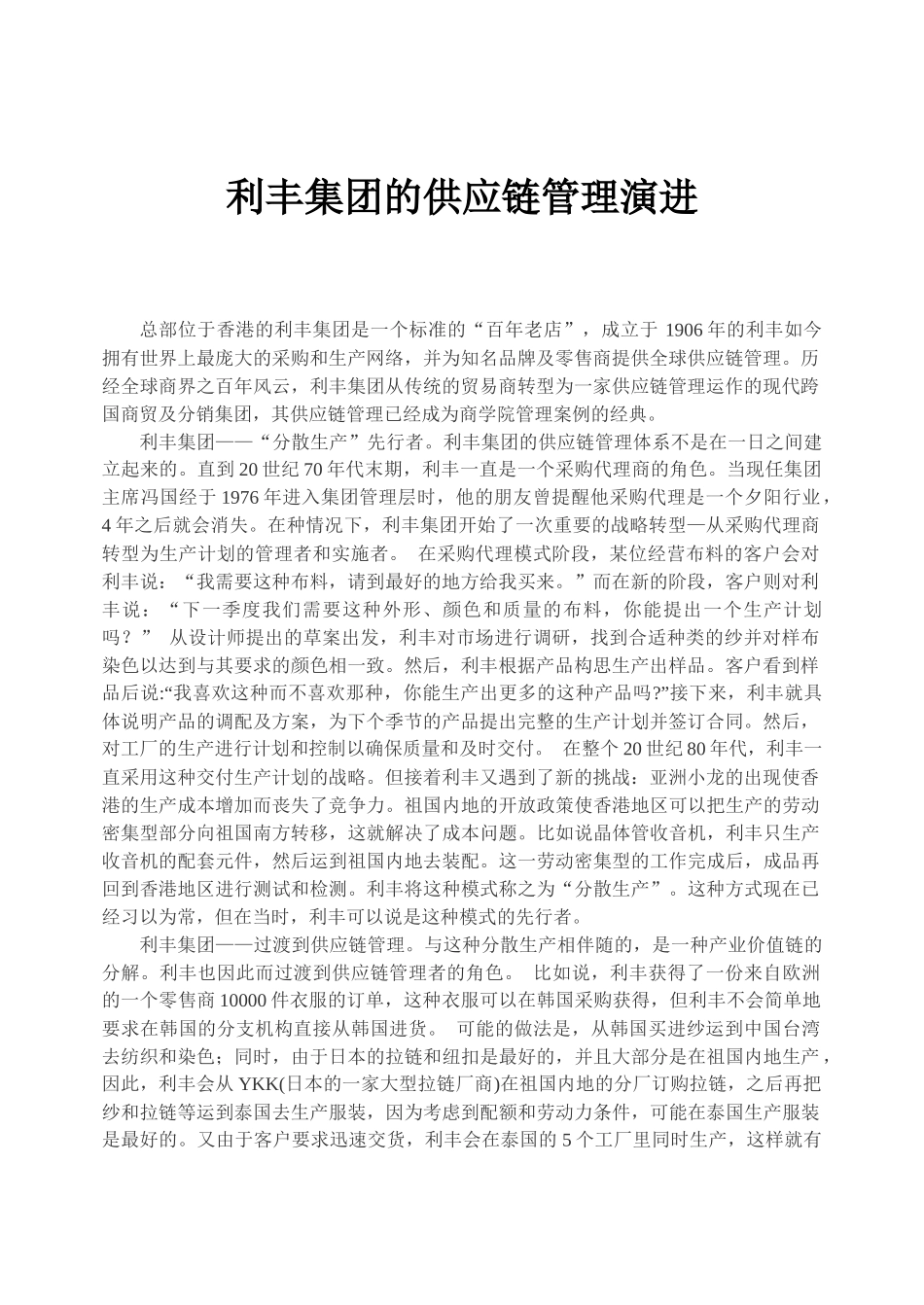 利丰集团的供应链管理演进

总部位于香港的利丰集团是一个标准的“百年老店”，成立于 1906 年的利丰如今拥有世界上最庞大的采购和生产网络，并为知名品牌及零售商提供全球供应链管理。历经全球商界之百年风云，利丰集团从传统的贸易商转型为一家供应链管理运作的现代跨国商贸及分销集团，其供应链管理已经成为商学院管理案例的经典。

利丰集团——“分散生产”先行者。利丰集团的供应链管理体系不是在一日之间建立起来的。直到 20 世纪 70 年代末期，利丰一直是一个采购代理商的角色。当现任集团主席冯国经于 1976 年进入集团管理层时，他的朋友曾提醒他采购代理是一个夕阳行业，4 年之后就会消失。在种情况下，利丰集团开始了一次重要的战略转型—从采购代理商转型为生产计划的管理者和实施者。 在采购代理模式阶段，某位经营布料的客户会对利丰说：“我需要这种布料，请到最好的地方给我买来。”而在新的阶段，客户则对利丰说：“下一季度我们需要这种外形、颜色和质量的布料，你能提出一个生产计划吗？” 从设计师提出的草案出发，利丰对市场进行调研，找到合适种类的纱并对样布染色以达到与其要求的颜色相一致。然后，利丰根据产品构思生产出样品。客户看到样品后说:“我喜欢这种而不喜欢那种，你能生产出更多的这种产品吗?”接下来，利丰就具体说明产品的调配及方案，为下个季节的产品提出完整的生产计划并签订合同。然后，对工厂的生产进行计划和控制以确保质量和及时交付。 在整个 20 世纪 80 年代，利丰一直采用这种交付生产计划的战略。但接着利丰又遇到了新的挑战：亚洲小龙的出现使香港的生产成本增加而丧失了竞争力。祖国内地的开放政策使香港地区可以把生产的劳动密集型部分向祖国南方转移，这就解决了成本问题。比如说晶体管收音机，利丰只生产收音机的配套元件，然后运到祖国内地去装配。这一劳动密集型的工作完成后，成品再回到香港地区进行测试和检测。利丰将这种模式称之为“分散生产”。这种方式现在已经习以为常，但在当时，利丰可以说是这种模式的先行者。

利丰集团——过渡到供应链管理。与这种分散生产相伴随的，是一种产业价值链的分解。利丰也因此而过渡到供应链管理者的角色。 比如说，利丰获得了一份来自欧洲的一个零售商 10000 件衣服的订单，这种衣服可以在韩国采购获得，但利丰不会简单地要求在韩国的分支机构直接从韩国进货。 可能的做法是，从韩国买进纱运到中国台湾去纺织和染色；同时，由于日本的拉链和纽扣是最好的，并且大部分是在祖国内地生产，因此，利丰会从 YKK(日本的一家大型拉链厂商)在祖国内地的分厂订购拉链，之后再把纱和拉链等运到泰国去生产服装，因为考虑到配额和劳动力条件，可能在泰国生产服装是最好的。又由于客户要求迅速交货，利丰会在泰国的 5 个工厂里同时生产，这样就有